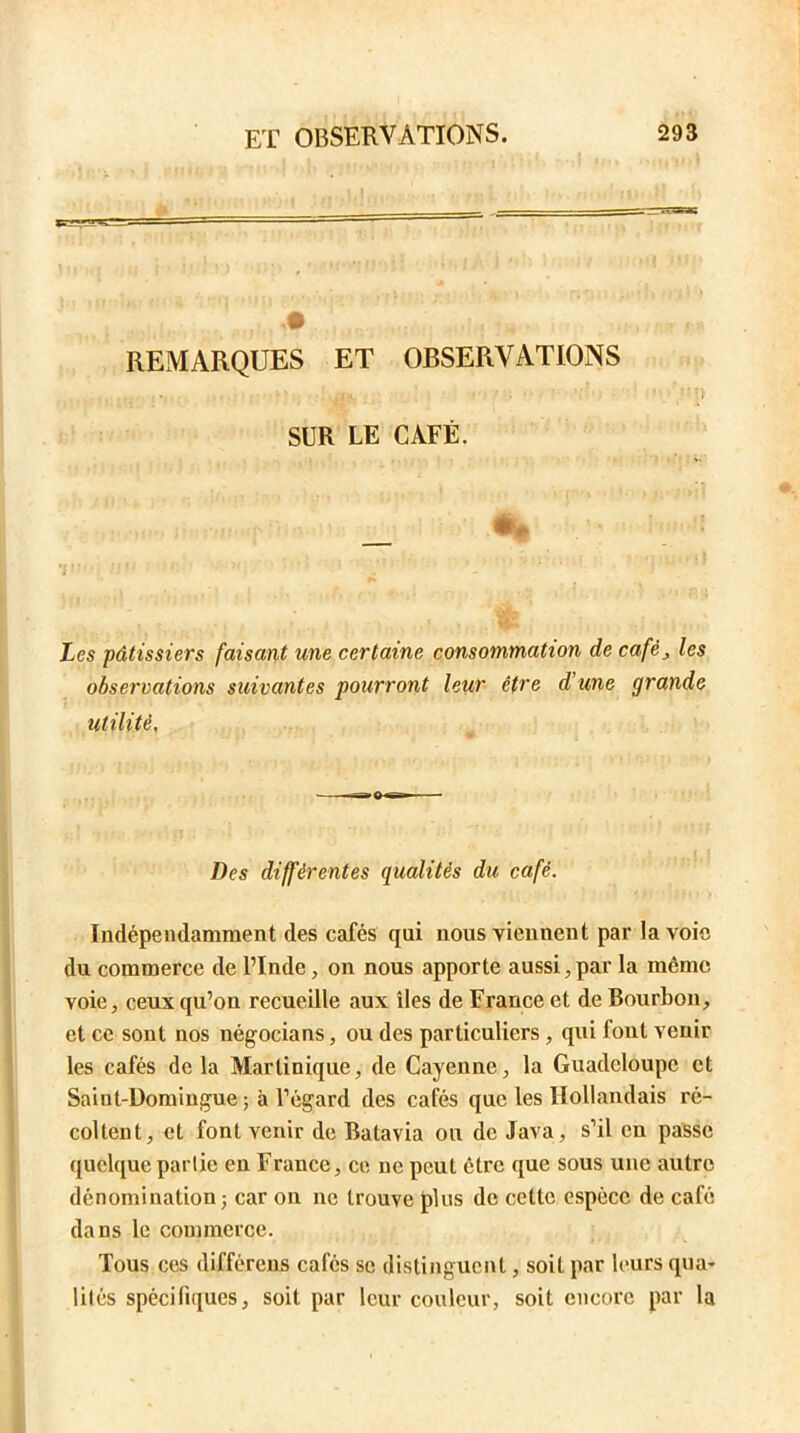 ET OBSERVATIONS. 293

REMARQUES ET OBSERVATIONS

SUR LE CAFÉ.

Les pâtissiers faisant une certaine consommation de café, les observations suivantes pourront leur être d'une grande utilité.

Des différentes qualités du café.

Indépendamment des cafés qui nous viennent par la voie du commerce de l'Inde, on nous apporte aussi, par la même voie, ceux qu'on recueille aux îles de France et de Bourbon, et ce sont nos négocians, ou des particuliers, qui font venir les cafés de la Martinique, de Cayenne, la Guadeloupe et Saint-Domingue; à l'égard des cafés que les Hollandais récoltent, et font venir de Batavia ou de Java, s'il en passe quelque partie en France, ce ne peut être que sous une autre dénomination; car on ne trouve plus de cette espèce de café dans le commerce.

Tous ces différens cafés se distinguent, soit par leurs qualités spécifiques, soit par leur couleur, soit encore par la